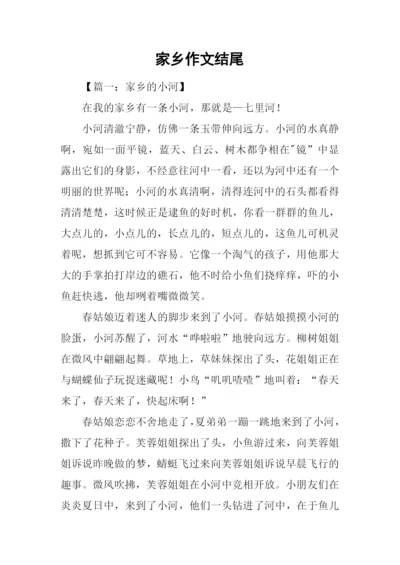 家乡作文结尾

【篇一：家乡的小河】

在我的家乡有一条小河，那就是—七里河！

小河清澈宁静，仿佛一条玉带伸向远方。小河的水真静啊，宛如一面平镜，蓝天、白云、树木都争相在"镜"中显露出它们的身影，不经意往河中一看，还以为河中还有一个明丽的世界呢；小河的水真清啊，清得连河中的石头都看得清清楚楚，这时候正是逮鱼的好时机，你看一群群的鱼儿，大点儿的，小点儿的，长点儿的，短点儿的，这鱼儿可机灵着呢，想抓到它可不容易。它像一个淘气的孩子，用他那大大的手掌拍打岸边的礁石，他不时给小鱼们挠痒痒，吓的小鱼赶快逃，他却咧着嘴微微笑。

春姑娘迈着迷人的脚步来到了小河。春姑娘摸摸小河的脸蛋，小河苏醒了，河水"哗啦啦"地驶向远方。柳树姐姐在微风中翩翩起舞。草地上，草妹妹探出了头，花姐姐正在与蝴蝶仙子玩捉迷藏呢！小鸟"叽叽喳喳"地叫着："春天来了，春天来了，快起床啊！"

春姑娘恋恋不舍地走了，夏弟弟一蹦一跳地来到了小河，撒下了花种子。芙蓉姐姐探出了头，小鱼游过来，向芙蓉姐姐诉说昨晚做的梦，蜻蜓飞过来向芙蓉姐姐诉说早晨飞行的趣事。微风吹拂，芙蓉姐姐在小河中竞相开放。小朋友们在炎炎夏日中，来到了小河，他们一头钻进了河中，在于鱼儿